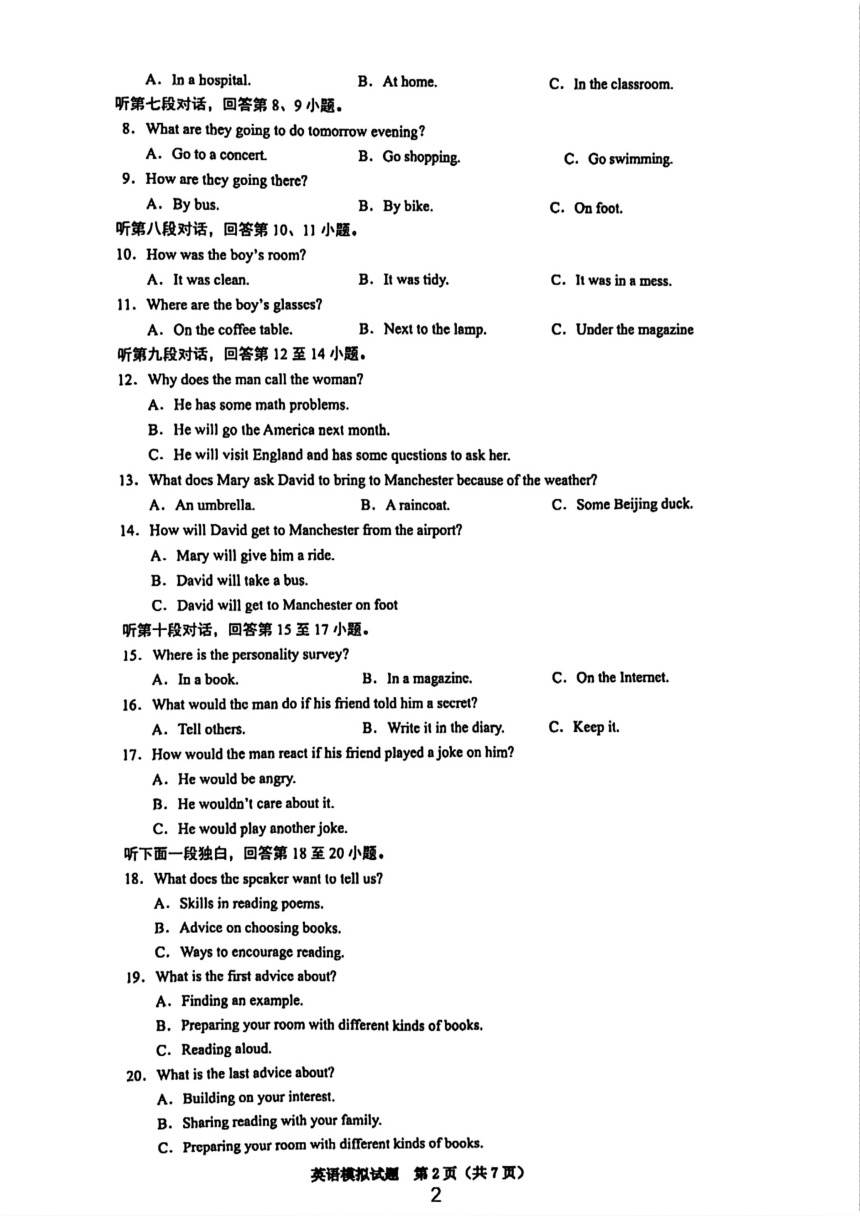 A. In a hospital. B. At home. C. In the classroom.

听第七段对话，回答第 8、9 小题。

8. What are they going to do tomorrow evening?

A. Go to a concert. B. Go shopping. C. Go swimming.

9. How are they going there?

A. By bus. B. By bike. C. On foot.

听第八段对话，回答第 10、11 小题。

10. How was the boy's room?

A. It was clean. B. It was tidy. C. It was in a mess.

11. Where are the boy's glasses?

A. On the coffee table. B. Next to the lamp. C. Under the magazine

听第九段对话，回答第 12 至 14 小题。

12. Why does the man call the woman?

A. He has some math problems.

B. He will go the America next month.

C. He will visit England and has some questions to ask her.

13. What does Mary ask David to bring to Manchester because of the weather?

A. An umbrella. B. A raincoat. C. Some Beijing duck.

14. How will David get to Manchester from the airport?

A. Mary will give him a ride.

B. David will take a bus.

C. David will get to Manchester on foot

听第十段对话，回答第 15 至 17 小题。

15. Where is the personality survey?

A. In a book. B. In a magazine. C. On the Internet.

16. What would the man do if his friend told him a secret?

A. Tell others. B. Write it in the diary. C. Keep it.

17. How would the man react if his friend played a joke on him?

A. He would be angry.

B. He wouldn't care about it.

C. He would play another joke.

听下面一段独白，回答第 18 至 20 小题。

18. What does the speaker want to tell us?

A. Skills in reading poems.

B. Advice on choosing books.

C. Ways to encourage reading.

19. What is the first advice about?

A. Finding an example.

B. Preparing your room with different kinds of books.

C. Reading aloud.

20. What is the last advice about?

A. Building on your interest.

B. Sharing reading with your family.

C. Preparing your room with different kinds of books.

英语模拟试题 第 2 页（共 7 页）

2